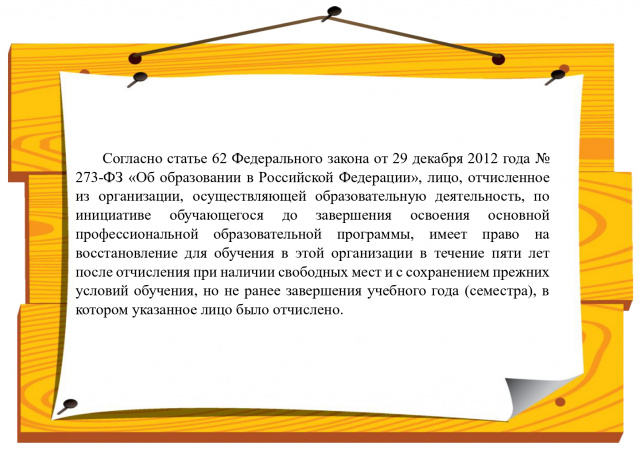 Согласно статье 62 Федерального закона от 29 декабря 2012 года № 273-ФЗ «Об образовании в Российской Федерации», лицо, отчисленное из организации, осуществляющей образовательную деятельность, по инициативе обучающегося до завершения освоения основной профессиональной образовательной программы, имеет право на восстановление для обучения в этой организации в течение пяти лет после отчисления при наличии свободных мест и с сохранением прежних условий обучения, но не ранее завершения учебного года (семестра), в котором указанное лицо было отчислено.